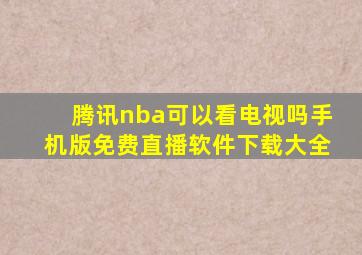 腾讯nba可以看电视吗手机版免费直播软件下载大全